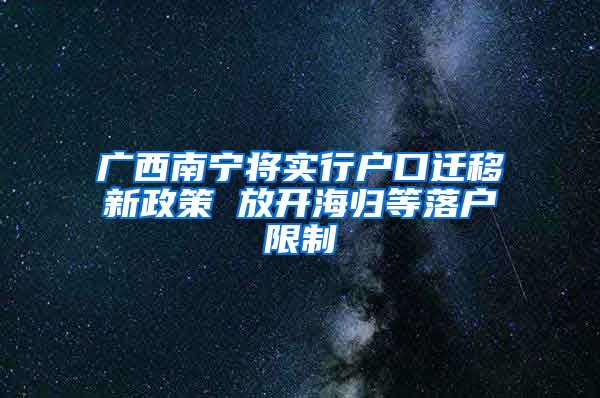 广西南宁将实行户口迁移新政策 放开海归等落户限制